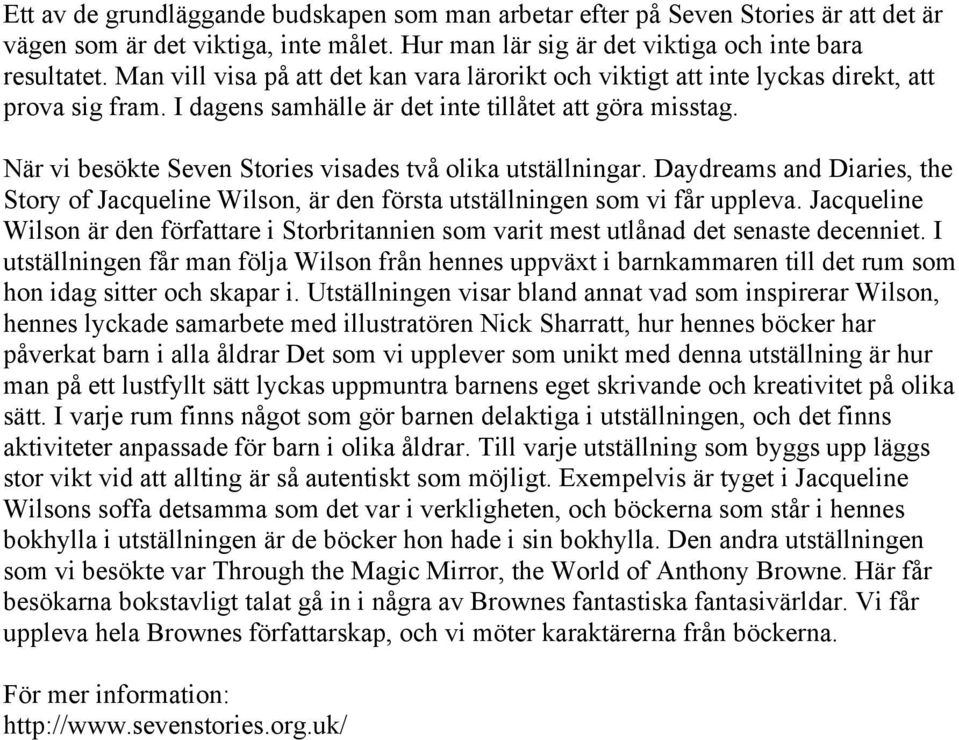 Ett av de grundläggande budskapen som man arbetar efter på Seven Stories är att det är vägen som är det viktiga, inte målet. Hur man lär sig är det viktiga och inte bara resultatet. Man vill visa på att det kan vara lärorikt och viktigt att inte lyckas direkt, att prova sig fram. I dagens samhälle är det inte tillåtet att göra misstag.

När vi besökte Seven Stories visades två olika utställningar. Daydreams and Diaries, the Story of Jacqueline Wilson, är den första utställningen som vi får uppleva. Jacqueline Wilson är den författare i Storbritannien som varit mest utlånad det senaste decenniet. I utställningen får man följa Wilson från hennes uppväxt i barnkammaren till det rum som hon idag sitter och skapar i. Utställningen visar bland annat vad som inspirerar Wilson, hennes lyckade samarbete med illustratören Nick Sharratt, hur hennes böcker har påverkat barn i alla åldrar Det som vi upplever som unikt med denna utställning är hur man på ett lustfyllt sätt lyckas uppmuntra barnens eget skrivande och kreativitet på olika sätt. I varje rum finns något som gör barnen delaktiga i utställningen, och det finns aktiviteter anpassade för barn i olika åldrar. Till varje utställning som byggs upp läggs stor vikt vid att allting är så autentiskt som möjligt. Exempelvis är tyget i Jacqueline Wilsons soffa detsamma som det var i verkligheten, och böckerna som står i hennes bokhylla i utställningen är de böcker hon hade i sin bokhylla. Den andra utställningen som vi besökte var Through the Magic Mirror, the World of Anthony Browne. Här får besökarna bokstavligt talat gå in i några av Brownes fantastiska fantasivärldar. Vi får uppleva hela Brownes författarskap, och vi möter karaktärerna från böckerna.

För mer information:
http://www.sevenstories.org.uk/